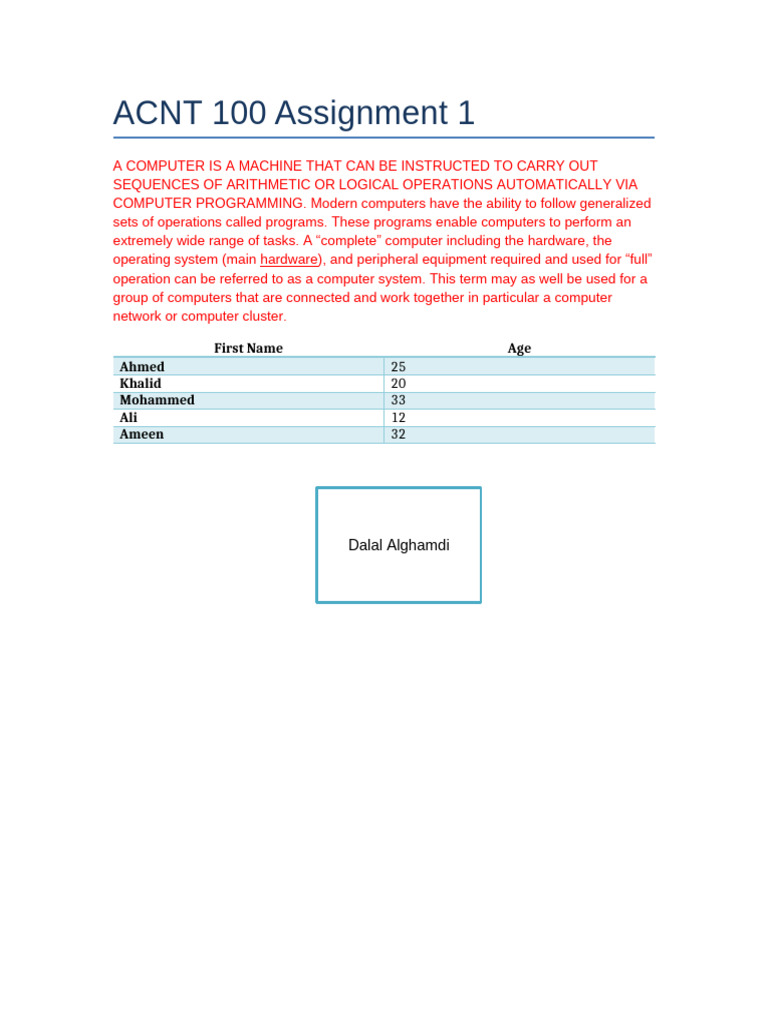 ACNT 100 Assignment 1

A COMPUTER IS A MACHINE THAT CAN BE INSTRUCTED TO CARRY OUT SEQUENCES OF ARITHMETIC OR LOGICAL OPERATIONS AUTOMATICALLY VIA COMPUTER PROGRAMMING. Modern computers have the ability to follow generalized sets of operations called programs. These programs enable computers to perform an extremely wide range of tasks. A “complete” computer including the hardware, the operating system (main hardware), and peripheral equipment required and used for “full” operation can be referred to as a computer system. This term may as well be used for a group of computers that are connected and work together in particular a computer network or computer cluster.

| First Name | Age |
|---|---|
| Ahmed | 25 |
| Khalid | 20 |
| Mohammed | 33 |
| Ali | 12 |
| Ameen | 32 |

Dalal Alghamdi